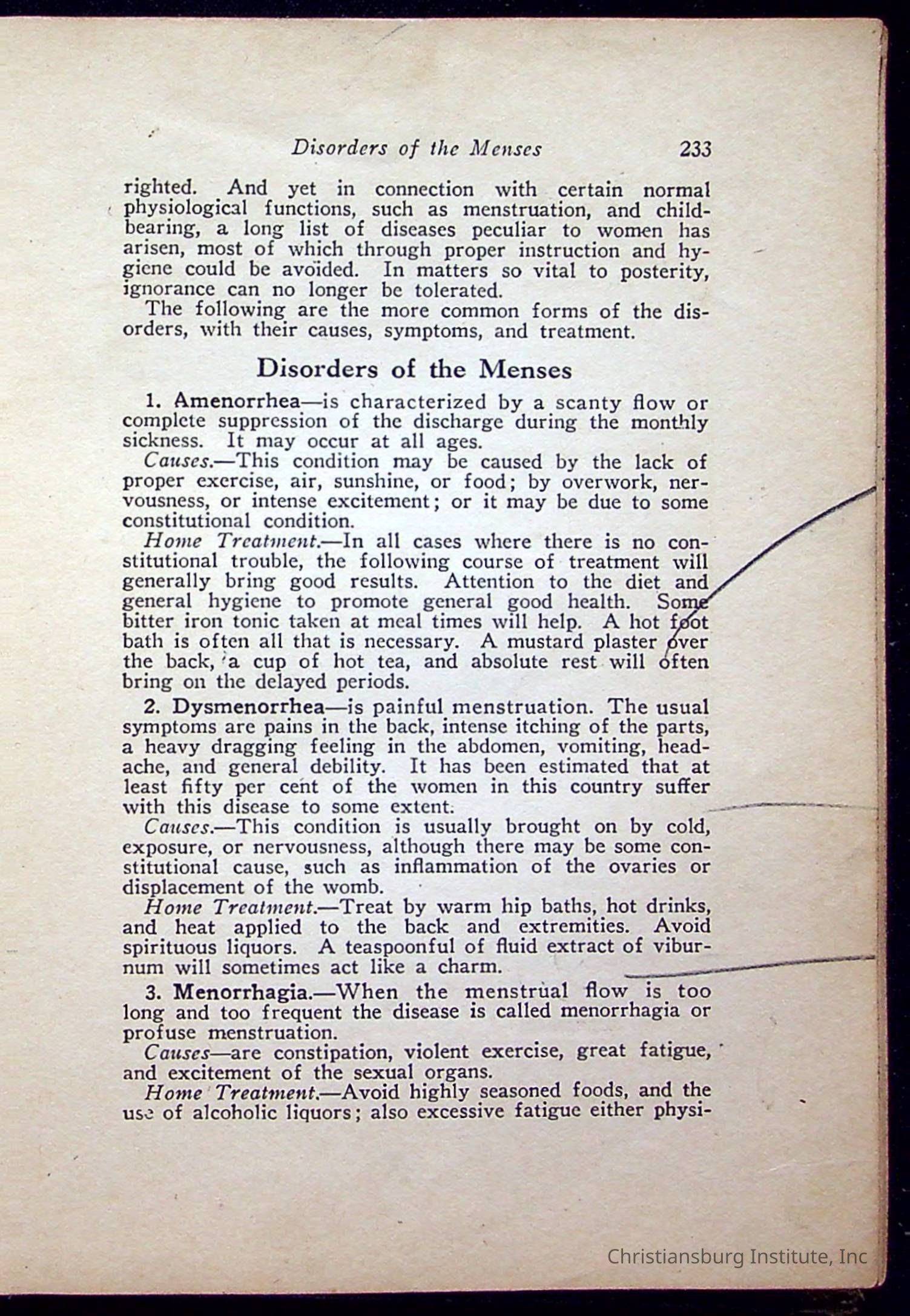 Disorders of the Menses 233

righted. And yet in connection with certain normal physiological functions, such as menstruation, and childbearing, a long list of diseases peculiar to women has arisen, most of which through proper instruction and hygiene could be avoïded. In matters so vital to posterity, ignorance can no longer be tolerated.

The following are the more common forms of the disorders, with their causes, symptoms, and treatment.

Disorders of the Menses

1. Amenorrhea—is characterized by a scanty flow or complete suppression of the discharge during the monthly sickness. It may occur at all ages.

Causes.—This condition may be caused by the lack of proper exercise, air, sunshine, or food; by overwork, nervousness, or intense excitement; or it may be due to some constitutional condition.

Home Treatment.—In all cases where there is no constitutional trouble, the following course of treatment will generally bring good results. Attention to the diet and general hygiene to promote general good health. Some bitter iron tonic taken at meal times will help. A hot foot bath is often all that is necessary. A mustard plaster over the back, a cup of hot tea, and absolute rest will often bring on the delayed periods.

2. Dysmenorrhea—is painful menstruation. The usual symptoms are pains in the back, intense itching of the parts, a heavy dragging feeling in the abdomen, vomiting, headache, and general debility. It has been estimated that at least fifty per cent of the women in this country suffer with this disease to some extent.

Causes.—This condition is usually brought on by cold, exposure, or nervousness, although there may be some constitutional cause, such as inflammation of the ovaries or displacement of the womb.

Home Treatment.—Treat by warm hip baths, hot drinks, and heat applied to the back and extremities. Avoid spirituous liquors. A teaspoonful of fluid extract of viburnum will sometimes act like a charm.

3. Menorrhagia.—When the menstrual flow is too long and too frequent the disease is called menorrhagia or profuse menstruation.

Causes—are constipation, violent exercise, great fatigue, and excitement of the sexual organs.

Home Treatment.—Avoid highly seasoned foods, and the use of alcoholic liquors; also excessive fatigue either physi-

Christiansburg Institute, Inc